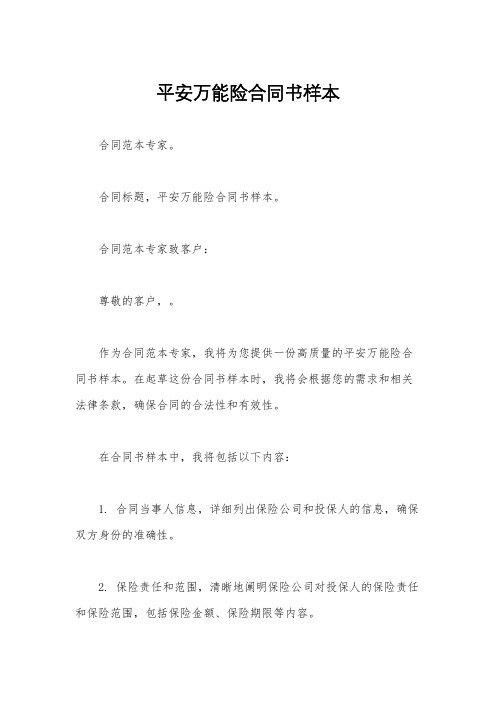 平安万能险合同书样本

合同范本专家。

合同标题，平安万能险合同书样本。

合同范本专家致客户：

尊敬的客户，。

作为合同范本专家，我将为您提供一份高质量的平安万能险合同书样本。在起草这份合同书样本时，我将会根据您的需求和相关法律条款，确保合同的合法性和有效性。

在合同书样本中，我将包括以下内容：

1. 合同当事人信息，详细列出保险公司和投保人的信息，确保双方身份的准确性。

2. 保险责任和范围，清晰地阐明保险公司对投保人的保险责任和保险范围，包括保险金额、保险期限等内容。